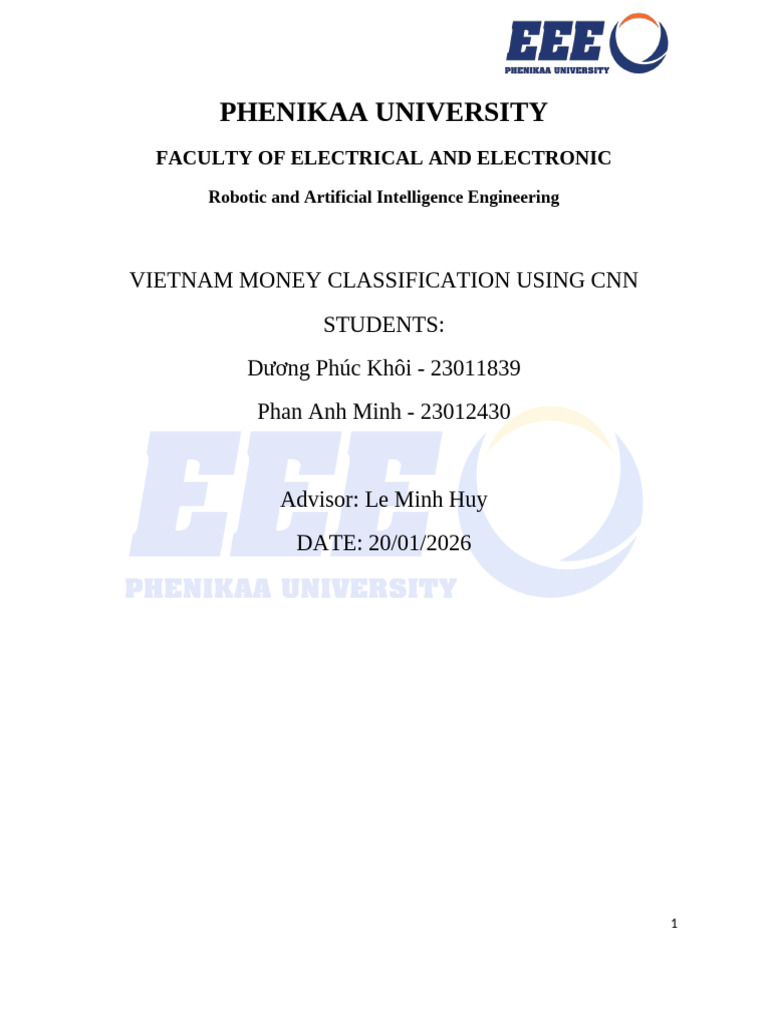 EEE
PHENIKAA UNIVERSITY

PHENIKAA UNIVERSITY

FACULTY OF ELECTRICAL AND ELECTRONIC

Robotic and Artificial Intelligence Engineering

VIETNAM MONEY CLASSIFICATION USING CNN

STUDENTS:

Dương Phúc Khôi - 23011839

Phan Anh Minh - 23012430

Advisor: Le Minh Huy

DATE: 20/01/2026

EEE
PHENIKAA UNIVERSITY

1